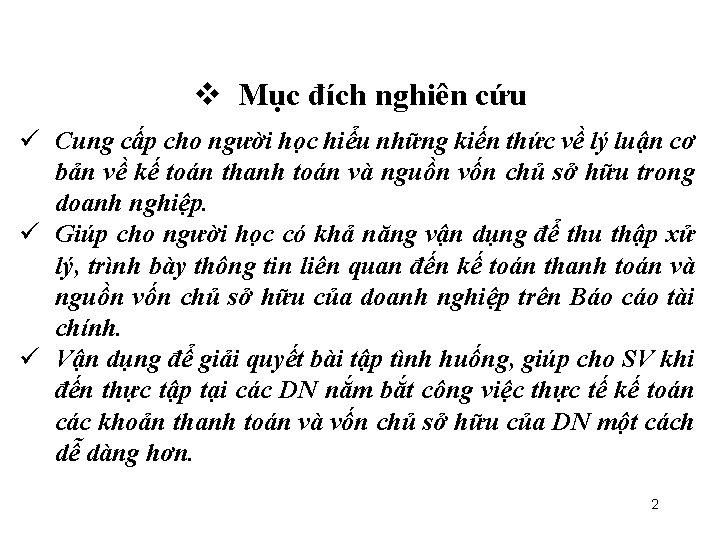 ❖ Mục đích nghiên cứu

✓ Cung cấp cho người học hiểu những kiến thức về lý luận cơ bản về kế toán thanh toán và nguồn vốn chủ sở hữu trong doanh nghiệp.

✓ Giúp cho người học có khả năng vận dụng để thu thập xử lý, trình bày thông tin liên quan đến kế toán thanh toán và nguồn vốn chủ sở hữu của doanh nghiệp trên Báo cáo tài chính.

✓ Vận dụng để giải quyết bài tập tình huống, giúp cho SV khi đến thực tập tại các DN nắm bắt công việc thực tế kế toán các khoản thanh toán và vốn chủ sở hữu của DN một cách dễ dàng hơn.

2